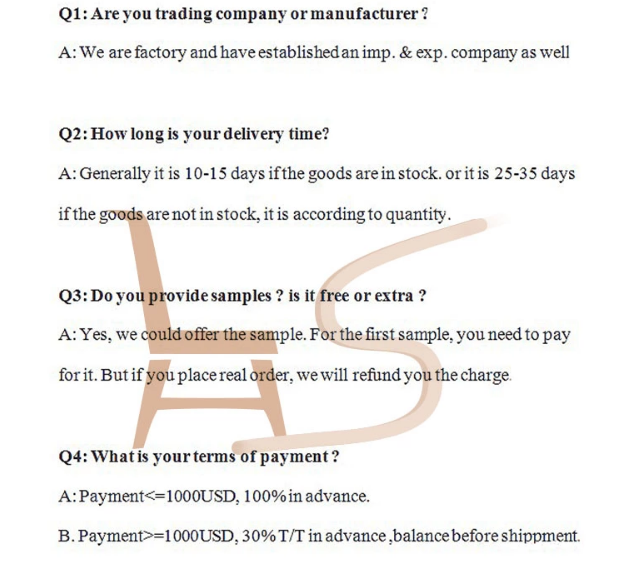 Q1: Are you trading company or manufacturer ?

A: We are factory and have established an imp. & exp. company as well

Q2: How long is your delivery time?

A: Generally it is 10-15 days if the goods are in stock. or it is 25-35 days if the goods are not in stock, it is according to quantity.

Q3: Do you provide samples ? is it free or extra ?

A: Yes, we could offer the sample. For the first sample, you need to pay for it. But if you place real order, we will refund you the charge.

Q4: What is your terms of payment ?

A: Payment<=1000USD, 100% in advance.

B. Payment>=1000USD, 30% T/T in advance ,balance before shippment.